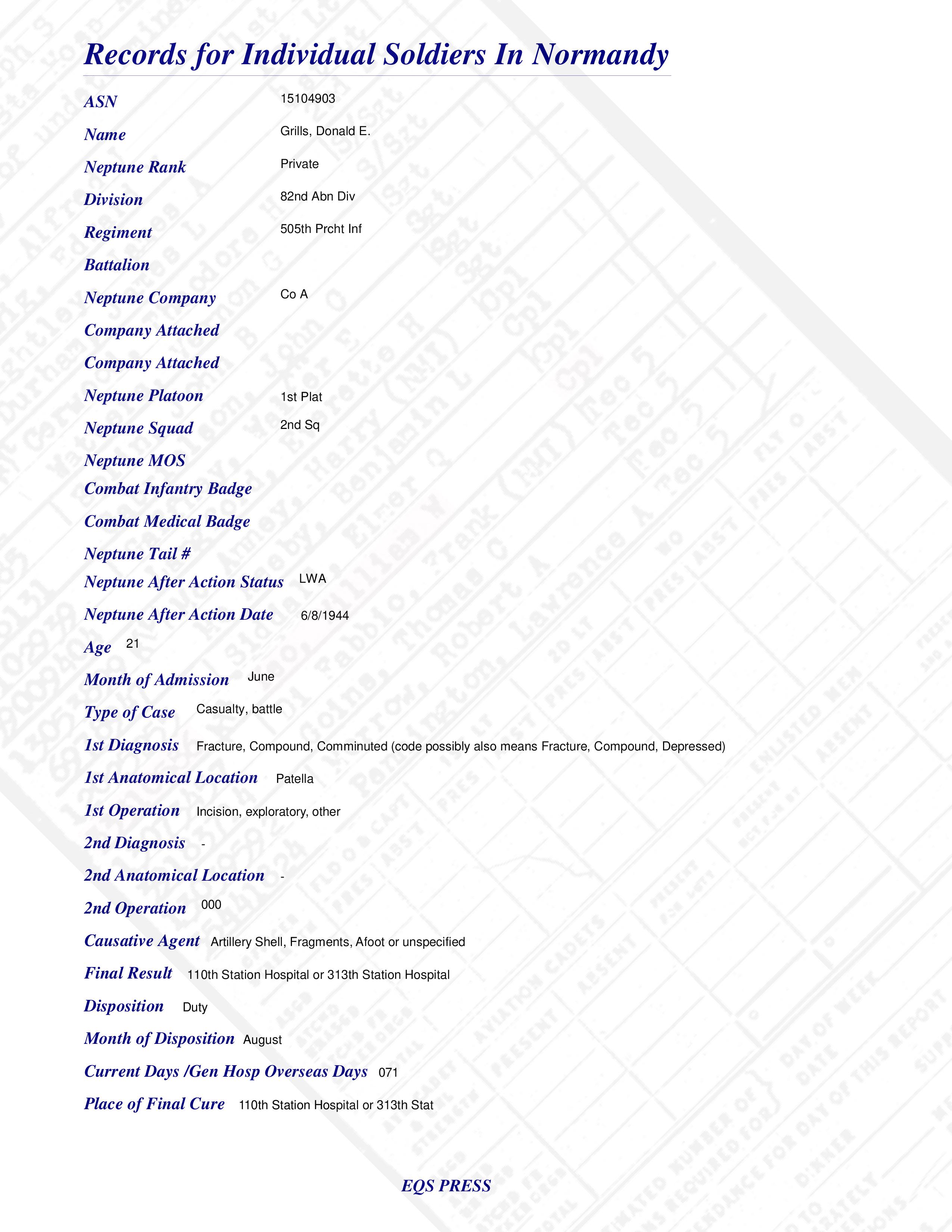 Records for Individual Soldiers In Normandy

ASN 15104903

Name Grills, Donald E.

Neptune Rank Private

Division 82nd Abn Div

Regiment 505th Prcht Inf

Battalion

Neptune Company Co A

Company Attached

Company Attached

Neptune Platoon 1st Plat

Neptune Squad 2nd Sq

Neptune MOS

Combat Infantry Badge

Combat Medical Badge

Neptune Tail #

Neptune After Action Status LWA

Neptune After Action Date 6/8/1944

Age 21

Month of Admission June

Type of Case Casualty, battle

1st Diagnosis Fracture, Compound, Comminuted (code possibly also means Fracture, Compound, Depressed)

1st Anatomical Location Patella

1st Operation Incision, exploratory, other

2nd Diagnosis -

2nd Anatomical Location -

2nd Operation 000

Causative Agent Artillery Shell, Fragments, Afoot or unspecified

Final Result 110th Station Hospital or 313th Station Hospital

Disposition Duty

Month of Disposition August

Current Days /Gen Hosp Overseas Days 071

Place of Final Cure 110th Station Hospital or 313th Stat

EQS PRESS